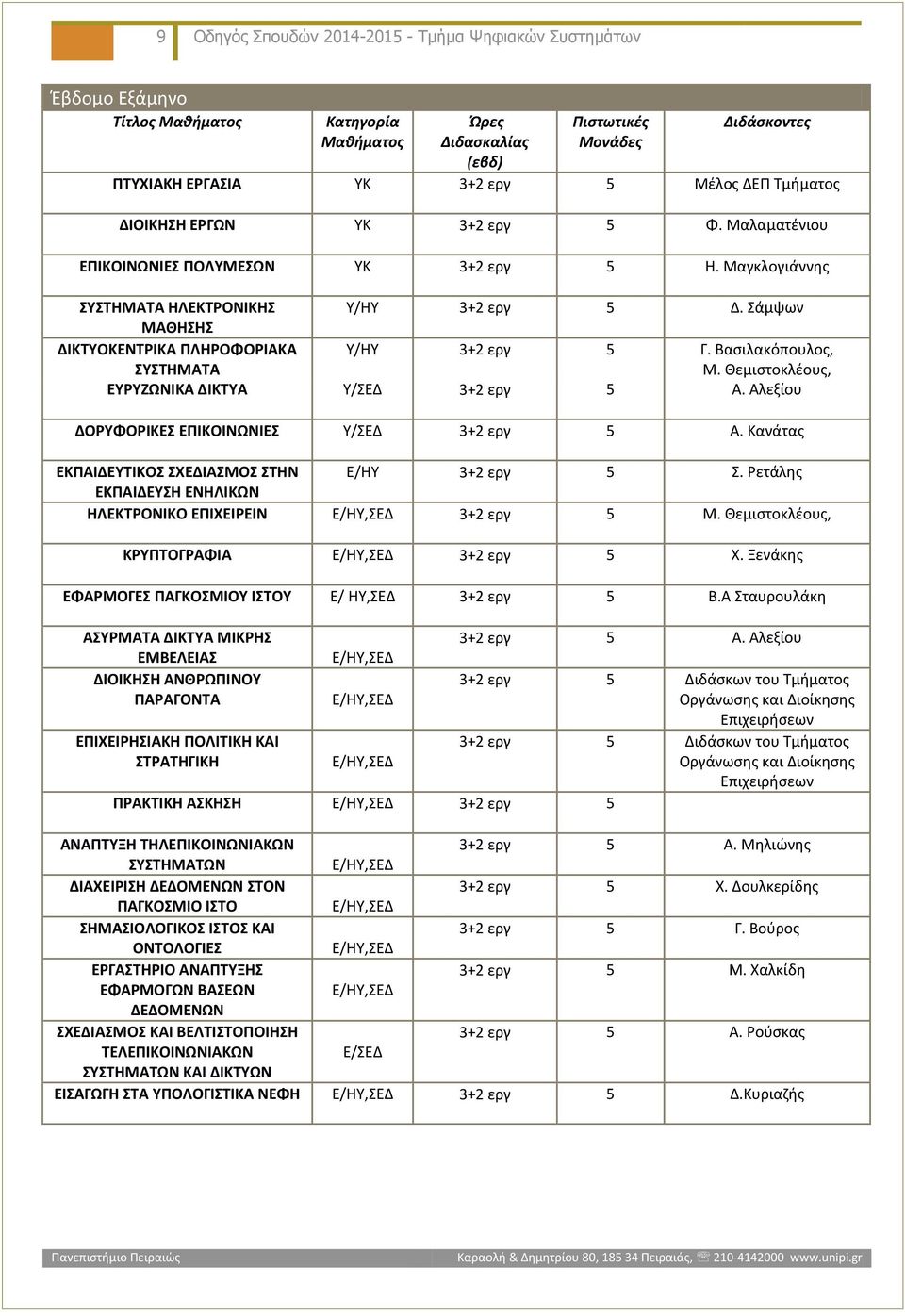 9 Οδηγός Σπουδών 2014-2015 - Τμήμα Ψηφιακών Συστημάτων

Έβδομο Εξάμηνο

| Τίτλος Μαθήματος | Κατηγορία Μαθήματος | Ώρες Διδασκαλίας (εβδ) | Πιστωτικές Μονάδες | Διδάσκοντες |
|---|---|---|---|---|
| ΠΤΥΧΙΑΚΗ ΕΡΓΑΣΙΑ | ΥΚ | 3+2 εργ | 5 | Μέλος ΔΕΠ Τμήματος |
| ΔΙΟΙΚΗΣΗ ΕΡΓΩΝ | ΥΚ | 3+2 εργ | 5 | Φ. Μαλαματένιου |
| ΕΠΙΚΟΙΝΩΝΙΕΣ ΠΟΛΥΜΕΣΩΝ | ΥΚ | 3+2 εργ | 5 | Η. Μαγκλογιάννης |
| ΣΥΣΤΗΜΑΤΑ ΗΛΕΚΤΡΟΝΙΚΗΣ ΜΑΘΗΣΗΣ | Υ/ΗΥ | 3+2 εργ | 5 | Δ. Σάμψων |
| ΔΙΚΤΥΟΚΕΝΤΡΙΚΑ ΠΛΗΡΟΦΟΡΙΑΚΑ ΣΥΣΤΗΜΑΤΑ | Υ/ΗΥ | 3+2 εργ | 5 | Γ. Βασιλακόπουλος, Μ. Θεμιστοκλέους, |
| ΕΥΡΥΖΩΝΙΚΑ ΔΙΚΤΥΑ | Υ/ΣΕΔ | 3+2 εργ | 5 | Α. Αλεξίου |
| ΔΟΡΥΦΟΡΙΚΕΣ ΕΠΙΚΟΙΝΩΝΙΕΣ | Υ/ΣΕΔ | 3+2 εργ | 5 | Α. Κανάτας |
| ΕΚΠΑΙΔΕΥΤΙΚΟΣ ΣΧΕΔΙΑΣΜΟΣ ΣΤΗΝ ΕΚΠΑΙΔΕΥΣΗ ΕΝΗΛΙΚΩΝ | Ε/ΗΥ | 3+2 εργ | 5 | Σ. Ρετάλης |
| ΗΛΕΚΤΡΟΝΙΚΟ ΕΠΙΧΕΙΡΕΙΝ | Ε/ΗΥ,ΣΕΔ | 3+2 εργ | 5 | Μ. Θεμιστοκλέους, |
| ΚΡΥΠΤΟΓΡΑΦΙΑ | Ε/ΗΥ,ΣΕΔ | 3+2 εργ | 5 | Χ. Ξενάκης |
| ΕΦΑΡΜΟΓΕΣ ΠΑΓΚΟΣΜΙΟΥ ΙΣΤΟΥ | Ε/ ΗΥ,ΣΕΔ | 3+2 εργ | 5 | Β.Α Σταυρουλάκη |
| ΑΣΥΡΜΑΤΑ ΔΙΚΤΥΑ ΜΙΚΡΗΣ ΕΜΒΕΛΕΙΑΣ | Ε/ΗΥ,ΣΕΔ | 3+2 εργ | 5 | Α. Αλεξίου |
| ΔΙΟΙΚΗΣΗ ΑΝΘΡΩΠΙΝΟΥ ΠΑΡΑΓΟΝΤΑ | Ε/ΗΥ,ΣΕΔ | 3+2 εργ | 5 | Διδάσκων του Τμήματος Οργάνωσης και Διοίκησης Επιχειρήσεων |
| ΕΠΙΧΕΙΡΗΣΙΑΚΗ ΠΟΛΙΤΙΚΗ ΚΑΙ ΣΤΡΑΤΗΓΙΚΗ | Ε/ΗΥ,ΣΕΔ | 3+2 εργ | 5 | Διδάσκων του Τμήματος Οργάνωσης και Διοίκησης Επιχειρήσεων |
| ΠΡΑΚΤΙΚΗ ΑΣΚΗΣΗ | Ε/ΗΥ,ΣΕΔ | 3+2 εργ | 5 | |
| ΑΝΑΠΤΥΞΗ ΤΗΛΕΠΙΚΟΙΝΩΝΙΑΚΩΝ ΣΥΣΤΗΜΑΤΩΝ | Ε/ΗΥ,ΣΕΔ | 3+2 εργ | 5 | Α. Μηλιώνης |
| ΔΙΑΧΕΙΡΙΣΗ ΔΕΔΟΜΕΝΩΝ ΣΤΟΝ ΠΑΓΚΟΣΜΙΟ ΙΣΤΟ | Ε/ΗΥ,ΣΕΔ | 3+2 εργ | 5 | Χ. Δουλκερίδης |
| ΣΗΜΑΣΙΟΛΟΓΙΚΟΣ ΙΣΤΟΣ ΚΑΙ ΟΝΤΟΛΟΓΙΕΣ | Ε/ΗΥ,ΣΕΔ | 3+2 εργ | 5 | Γ. Βούρος |
| ΕΡΓΑΣΤΗΡΙΟ ΑΝΑΠΤΥΞΗΣ ΕΦΑΡΜΟΓΩΝ ΒΑΣΕΩΝ ΔΕΔΟΜΕΝΩΝ | Ε/ΗΥ,ΣΕΔ | 3+2 εργ | 5 | Μ. Χαλκίδη |
| ΣΧΕΔΙΑΣΜΟΣ ΚΑΙ ΒΕΛΤΙΣΤΟΠΟΙΗΣΗ ΤΕΛΕΠΙΚΟΙΝΩΝΙΑΚΩΝ ΣΥΣΤΗΜΑΤΩΝ ΚΑΙ ΔΙΚΤΥΩΝ | Ε/ΣΕΔ | 3+2 εργ | 5 | Α. Ρούσκας |
| ΕΙΣΑΓΩΓΗ ΣΤΑ ΥΠΟΛΟΓΙΣΤΙΚΑ ΝΕΦΗ | Ε/ΗΥ,ΣΕΔ | 3+2 εργ | 5 | Δ.Κυριαζής |

Πανεπιστήμιο Πειραιώς Καραολή & Δημητρίου 80, 185 34 Πειραιάς, ☏ 210-4142000 www.unipi.gr